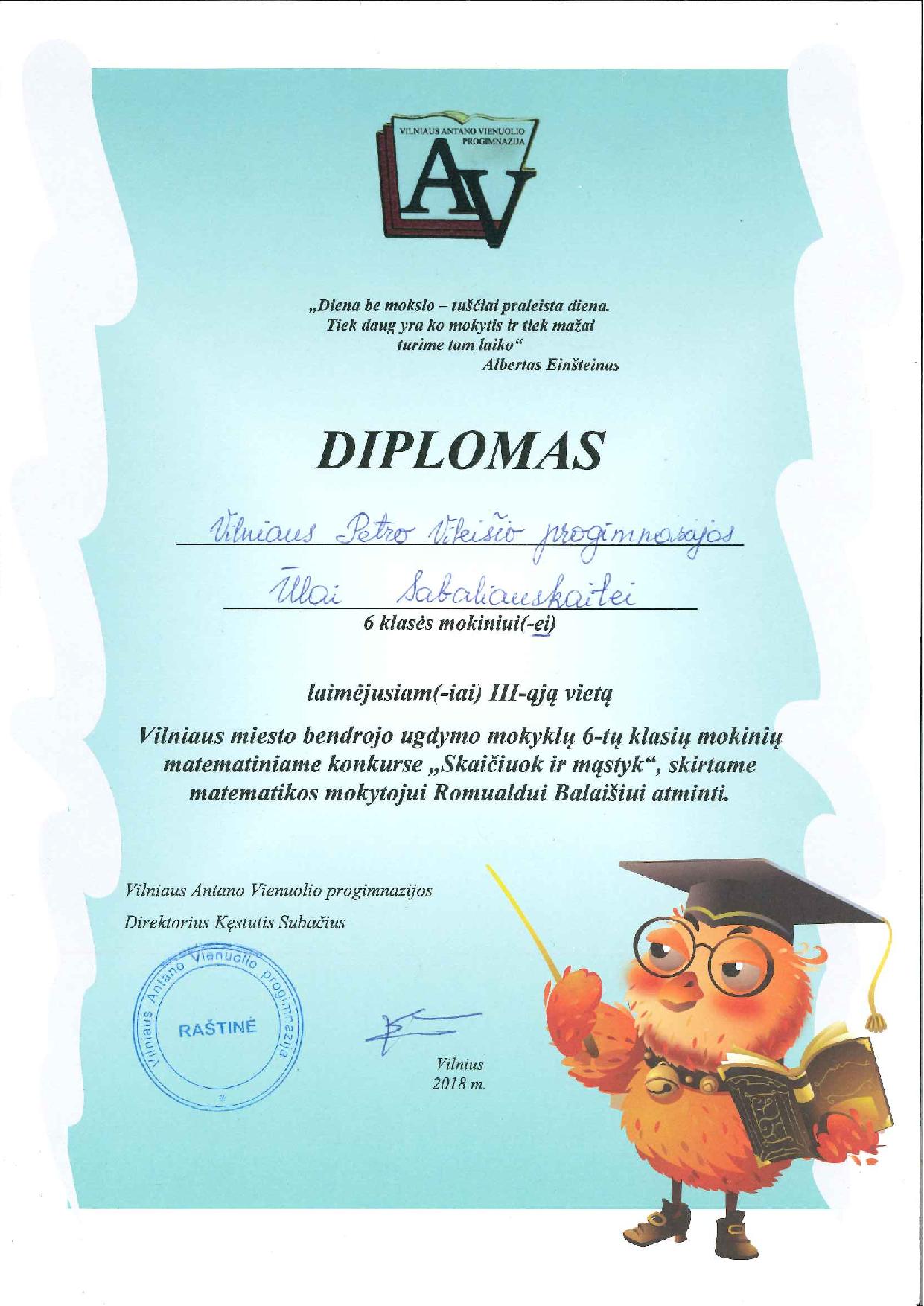 VILNIAUS ANTANO VIENUOLIO PROGIMNAZIJA

AV

„Diena be mokslo – tuščiai praleista diena. Tiek daug yra ko mokytis ir tiek mažai turime tam laiko“
Albertas Einšteinas

DIPLOMAS

Vilniaus Petro Vileišio progimnazijos
Ūlai Sabaliauskaitei
6 klasės mokiniui(-ei)

laimėjusiam(-iai) III-ąją vietą

Vilniaus miesto bendrojo ugdymo mokyklų 6-tų klasių mokinių matematiniame konkurse „Skaičiuok ir mąstyk“, skirtame matematikos mokytojui Romualdui Balaišiui atminti.

Vilniaus Antano Vienuolio progimnazijos
Direktorius Kęstutis Subačius

Vilniaus Antano Vienuolio progimnazija
RAŠTINĖ

Vilnius
2018 m.